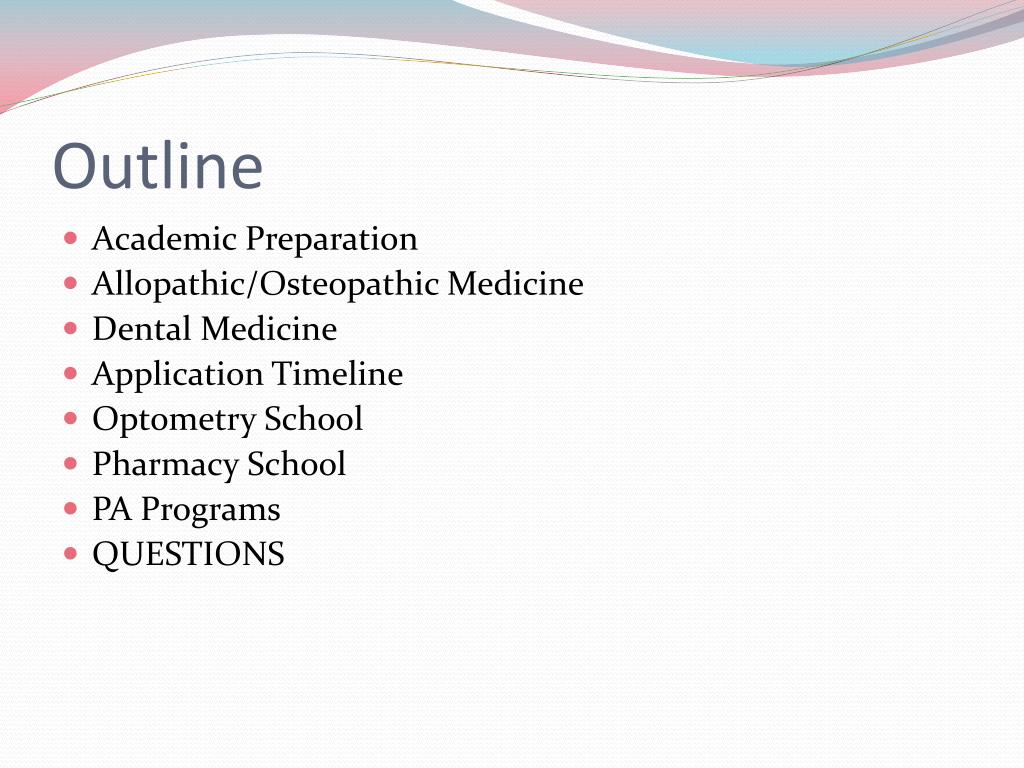 Outline

- Academic Preparation
- Allopathic/Osteopathic Medicine
- Dental Medicine
- Application Timeline
- Optometry School
- Pharmacy School
- PA Programs
- QUESTIONS